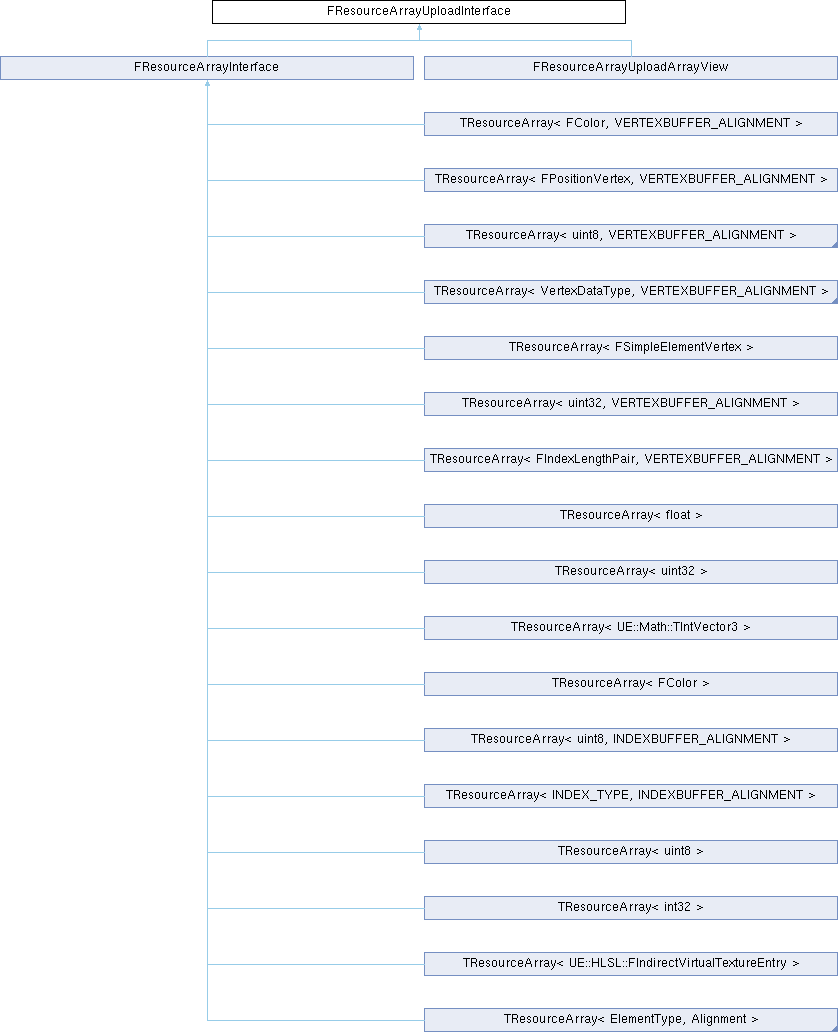 FResourceArrayUploadInterface

FResourceArrayInterface

FResourceArrayUploadArrayView

TResourceArray< FColor, VERTEXBUFFER_ALIGNMENT >

TResourceArray< FPositionVertex, VERTEXBUFFER_ALIGNMENT >

TResourceArray< uint8, VERTEXBUFFER_ALIGNMENT >

TResourceArray< VertexDataType, VERTEXBUFFER_ALIGNMENT >

TResourceArray< FSimpleElementVertex >

TResourceArray< uint32, VERTEXBUFFER_ALIGNMENT >

TResourceArray< FIndexLengthPair, VERTEXBUFFER_ALIGNMENT >

TResourceArray< float >

TResourceArray< uint32 >

TResourceArray< UE::Math::TIntVector3 >

TResourceArray< FColor >

TResourceArray< uint8, INDEXBUFFER_ALIGNMENT >

TResourceArray< INDEX_TYPE, INDEXBUFFER_ALIGNMENT >

TResourceArray< uint8 >

TResourceArray< int32 >

TResourceArray< UE::HLSL::FIndirectVirtualTextureEntry >

TResourceArray< ElementType, Alignment >